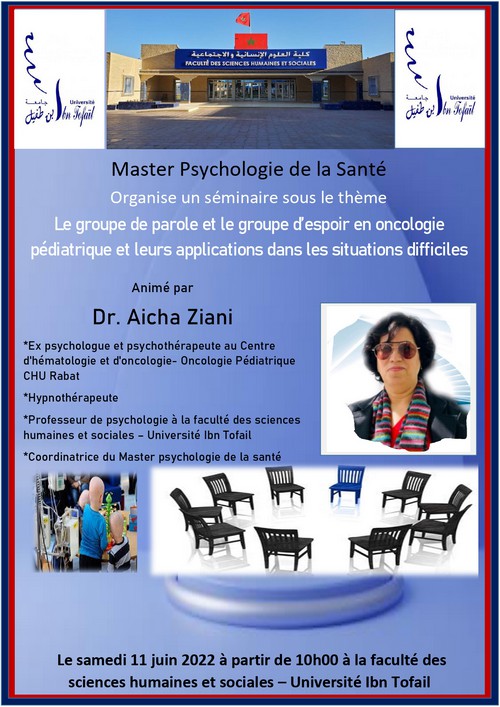 جامعة ابن طفيل Université Ibn Tofail

كلية العلوم الإنسانية والاجتماعية
FACULTÉ DES SCIENCES HUMAINES ET SOCIALES

جامعة ابن طفيل Université Ibn Tofail

Master Psychologie de la Santé

Organise un séminaire sous le thème

Le groupe de parole et le groupe d'espoir en oncologie pédiatrique et leurs applications dans les situations difficiles

Animé par

Dr. Aicha Ziani

*Ex psychologue et psychothérapeute au Centre d'hématologie et d'oncologie- Oncologie Pédiatrique CHU Rabat

*Hypnothérapeute

*Professeur de psychologie à la faculté des sciences humaines et sociales – Université Ibn Tofail

*Coordinatrice du Master psychologie de la santé

Le samedi 11 juin 2022 à partir de 10h00 à la faculté des sciences humaines et sociales – Université Ibn Tofail